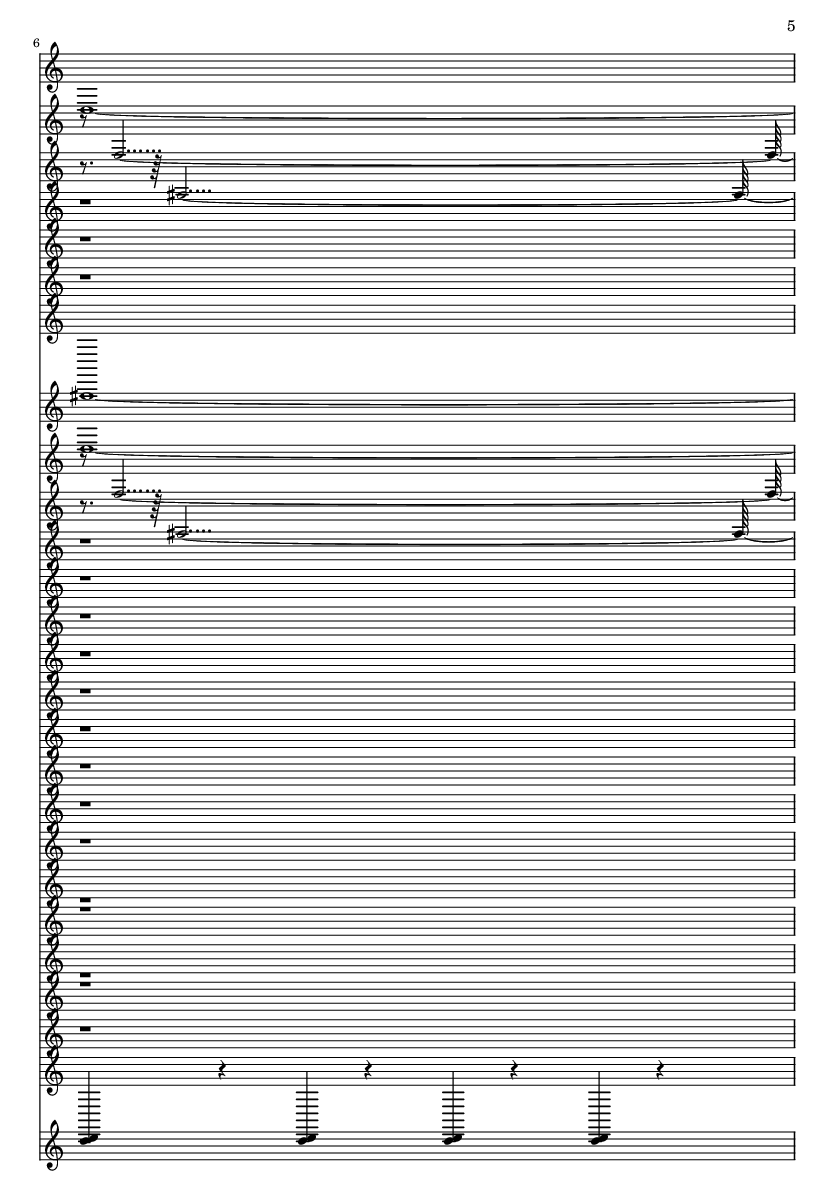 5

6